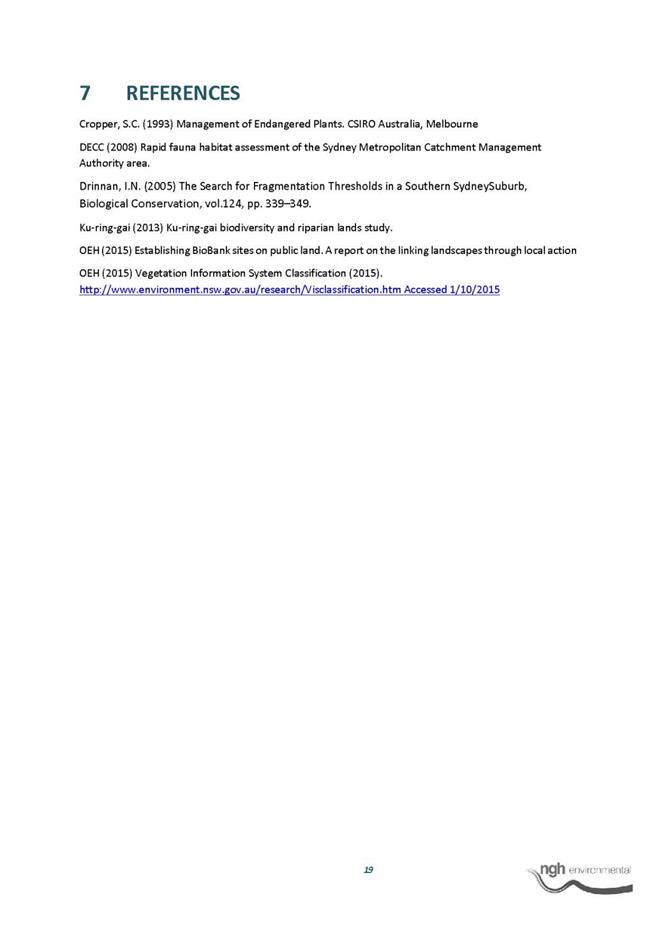 7 REFERENCES

Cropper, S.C. (1993) Management of Endangered Plants. CSIRO Australia, Melbourne

DECC (2008) Rapid fauna habitat assessment of the Sydney Metropolitan Catchment Management Authority area.

Drinnan, I.N. (2005) The Search for Fragmentation Thresholds in a Southern SydneySuburb, Biological Conservation, vol.124, pp. 339–349.

Ku-ring-gai (2013) Ku-ring-gai biodiversity and riparian lands study.

OEH (2015) Establishing BioBank sites on public land. A report on the linking landscapes through local action

OEH (2015) Vegetation Information System Classification (2015). http://www.environment.nsw.gov.au/research/Visclassification.htm Accessed 1/10/2015

19

ngh environmental